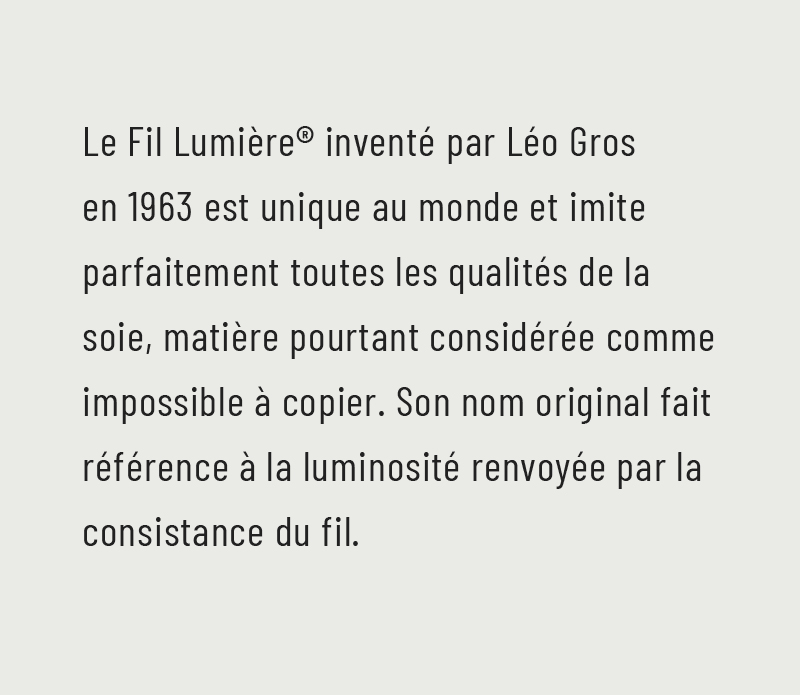 Le Fil Lumière® inventé par Léo Gros en 1963 est unique au monde et imite parfaitement toutes les qualités de la soie, matière pourtant considérée comme impossible à copier. Son nom original fait référence à la luminosité renvoyée par la consistance du fil.